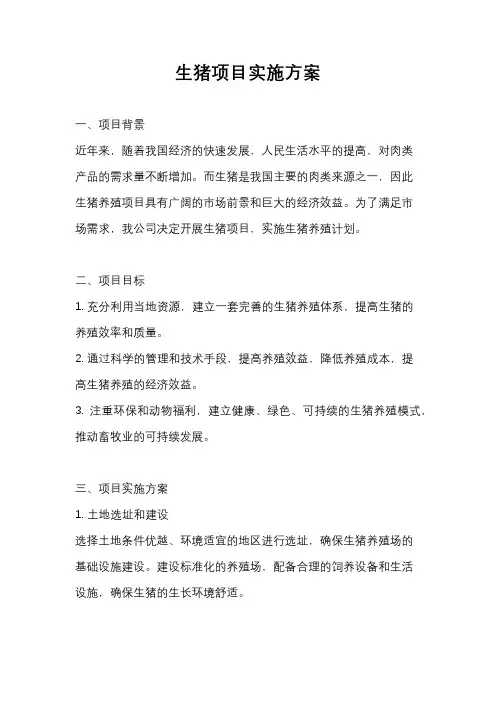 生猪项目实施方案

一、项目背景

近年来，随着我国经济的快速发展，人民生活水平的提高，对肉类产品的需求量不断增加。而生猪是我国主要的肉类来源之一，因此生猪养殖项目具有广阔的市场前景和巨大的经济效益。为了满足市场需求，我公司决定开展生猪项目，实施生猪养殖计划。

二、项目目标

1. 充分利用当地资源，建立一套完善的生猪养殖体系，提高生猪的养殖效率和质量。

2. 通过科学的管理和技术手段，提高养殖效益，降低养殖成本，提高生猪养殖的经济效益。

3. 注重环保和动物福利，建立健康、绿色、可持续的生猪养殖模式，推动畜牧业的可持续发展。

三、项目实施方案

1. 土地选址和建设

选择土地条件优越、环境适宜的地区进行选址，确保生猪养殖场的基础设施建设。建设标准化的养殖场，配备合理的饲养设备和生活设施，确保生猪的生长环境舒适。